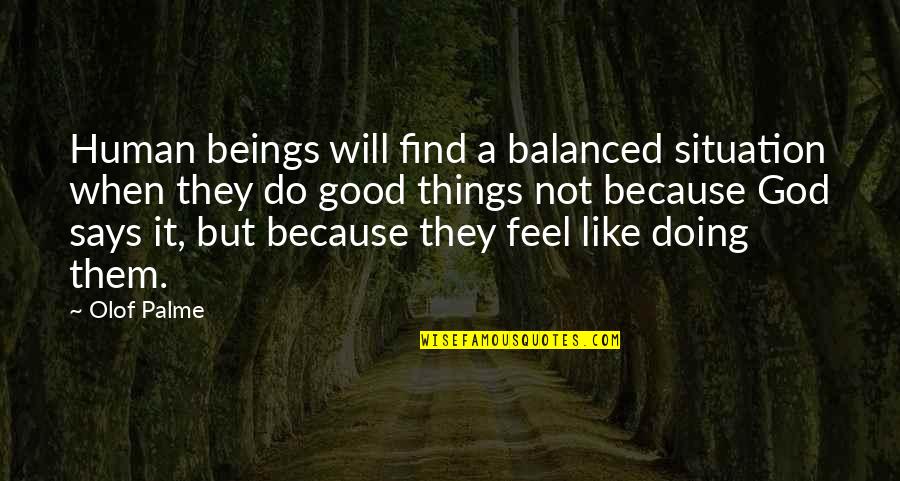 Human beings will find a balanced situation when they do good things not because God says it, but because they feel like doing them.

~ Olof Palme

WISEFAMOUSQUOTES.COM